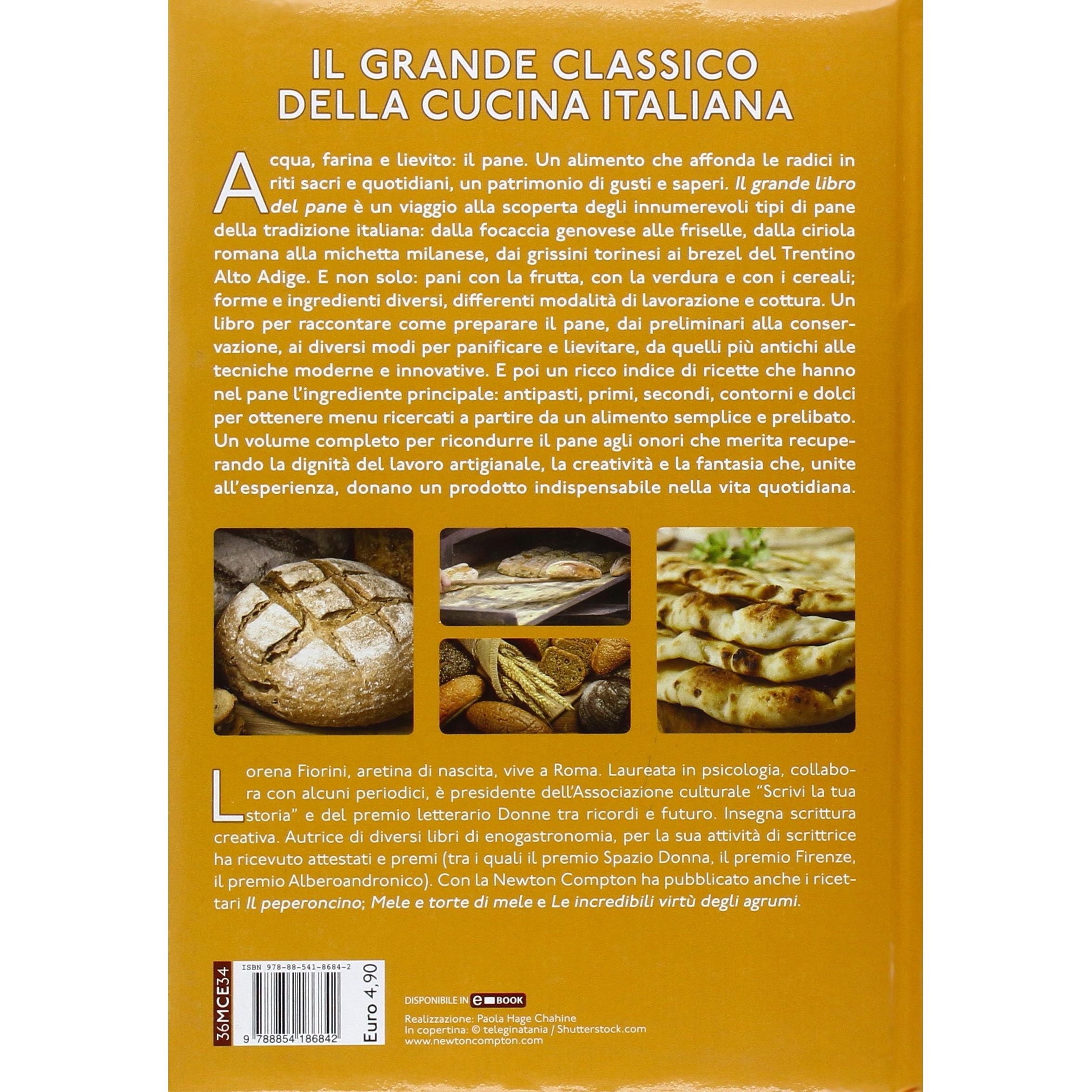 IL GRANDE CLASSICO DELLA CUCINA ITALIANA

Acqua, farina e lievito: il pane. Un alimento che affonda le radici in riti sacri e quotidiani, un patrimonio di gusti e saperi. Il grande libro del pane è un viaggio alla scoperta degli innumerevoli tipi di pane della tradizione italiana: dalla focaccia genovese alle friselle, dalla ciriola romana alla michetta milanese, dai grissini torinesi ai brezel del Trentino Alto Adige. E non solo: pani con la frutta, con la verdura e con i cereali; forme e ingredienti diversi, differenti modalità di lavorazione e cottura. Un libro per raccontare come preparare il pane, dai preliminari alla conservazione, ai diversi modi per panificare e lievitare, da quelli più antichi alle tecniche moderne e innovative. E poi un ricco indice di ricette che hanno nel pane l'ingrediente principale: antipasti, primi, secondi, contorni e dolci per ottenere menu ricercati a partire da un alimento semplice e prelibato. Un volume completo per ricondurre il pane agli onori che merita recuperando la dignità del lavoro artigianale, la creatività e la fantasia che, unite all'esperienza, donano un prodotto indispensabile nella vita quotidiana.

Lorena Fiorini, aretina di nascita, vive a Roma. Laureata in psicologia, collabora con alcuni periodici, è presidente dell'Associazione culturale "Scrivi la tua storia" e del premio letterario Donne tra ricordi e futuro. Insegna scrittura creativa. Autrice di diversi libri di enogastronomia, per la sua attività di scrittrice ha ricevuto attestati e premi (tra i quali il premio Spazio Donna, il premio Firenze, il premio Alberoandronico). Con la Newton Compton ha pubblicato anche i ricettari Il peperoncino; Mele e torte di mele e Le incredibili virtù degli agrumi.

36MCE34
ISBN 978-88-541-8684-2
9 788854 186842
Euro 4,90

DISPONIBILE IN e BOOK
Realizzazione: Paola Hage Chahine
In copertina: © teleginatania / Shutterstock.com
www.newtoncompton.com